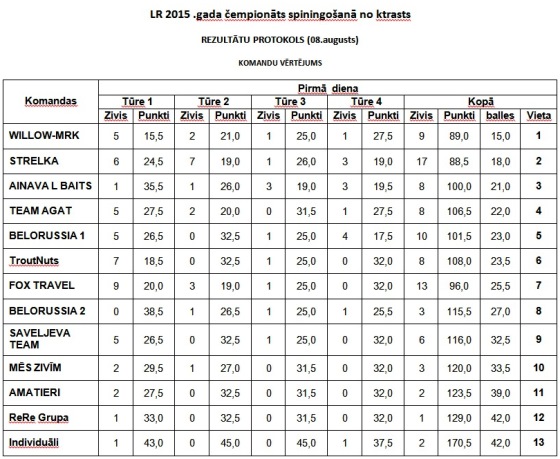 LR 2015 .gada čempionāts spiningošanā no ktrasts

REZULTĀTU PROTOKOLS (08.augusts)

KOMANDU VĒRTĒJUMS

| Komandas | Pirmā diena | | | | | | | | | | | |
|---|---|---|---|---|---|---|---|---|---|---|---|---|
| | Tūre 1 | | Tūre 2 | | Tūre 3 | | Tūre 4 | | Kopā | | | |
| | Zivis | Punkti | Zivis | Punkti | Zivis | Punkti | Zivis | Punkti | Zivis | Punkti | balles | Vieta |
| WILLOW-MRK | 5 | 15,5 | 2 | 21,0 | 1 | 25,0 | 1 | 27,5 | 9 | 89,0 | 15,0 | 1 |
| STRELKA | 6 | 24,5 | 7 | 19,0 | 1 | 26,0 | 3 | 19,0 | 17 | 88,5 | 18,0 | 2 |
| AINAVA L BAITS | 1 | 35,5 | 1 | 26,0 | 3 | 19,0 | 3 | 19,5 | 8 | 100,0 | 21,0 | 3 |
| TEAM AGAT | 5 | 27,5 | 2 | 20,0 | 0 | 31,5 | 1 | 27,5 | 8 | 106,5 | 22,0 | 4 |
| BELORUSSIA 1 | 5 | 26,5 | 0 | 32,5 | 1 | 25,0 | 4 | 17,5 | 10 | 101,5 | 23,0 | 5 |
| TroutNuts | 7 | 18,5 | 0 | 32,5 | 1 | 25,0 | 0 | 32,0 | 8 | 108,0 | 23,5 | 6 |
| FOX TRAVEL | 9 | 20,0 | 3 | 19,0 | 1 | 25,0 | 0 | 32,0 | 13 | 96,0 | 25,5 | 7 |
| BELORUSSIA 2 | 0 | 38,5 | 1 | 26,5 | 1 | 25,0 | 1 | 25,5 | 3 | 115,5 | 27,0 | 8 |
| SAVELJEVA TEAM | 5 | 26,5 | 0 | 32,5 | 1 | 25,0 | 0 | 32,0 | 6 | 116,0 | 32,5 | 9 |
| MĒS ZIVĪM | 2 | 29,5 | 1 | 27,0 | 0 | 31,5 | 0 | 32,0 | 3 | 120,0 | 33,5 | 10 |
| AMATIERI | 2 | 27,5 | 0 | 32,5 | 0 | 31,5 | 0 | 32,0 | 2 | 123,5 | 39,0 | 11 |
| ReRe Grupa | 1 | 33,0 | 0 | 32,5 | 0 | 31,5 | 0 | 32,0 | 1 | 129,0 | 42,0 | 12 |
| Individuāli | 1 | 43,0 | 0 | 45,0 | 0 | 45,0 | 1 | 37,5 | 2 | 170,5 | 42,0 | 13 |